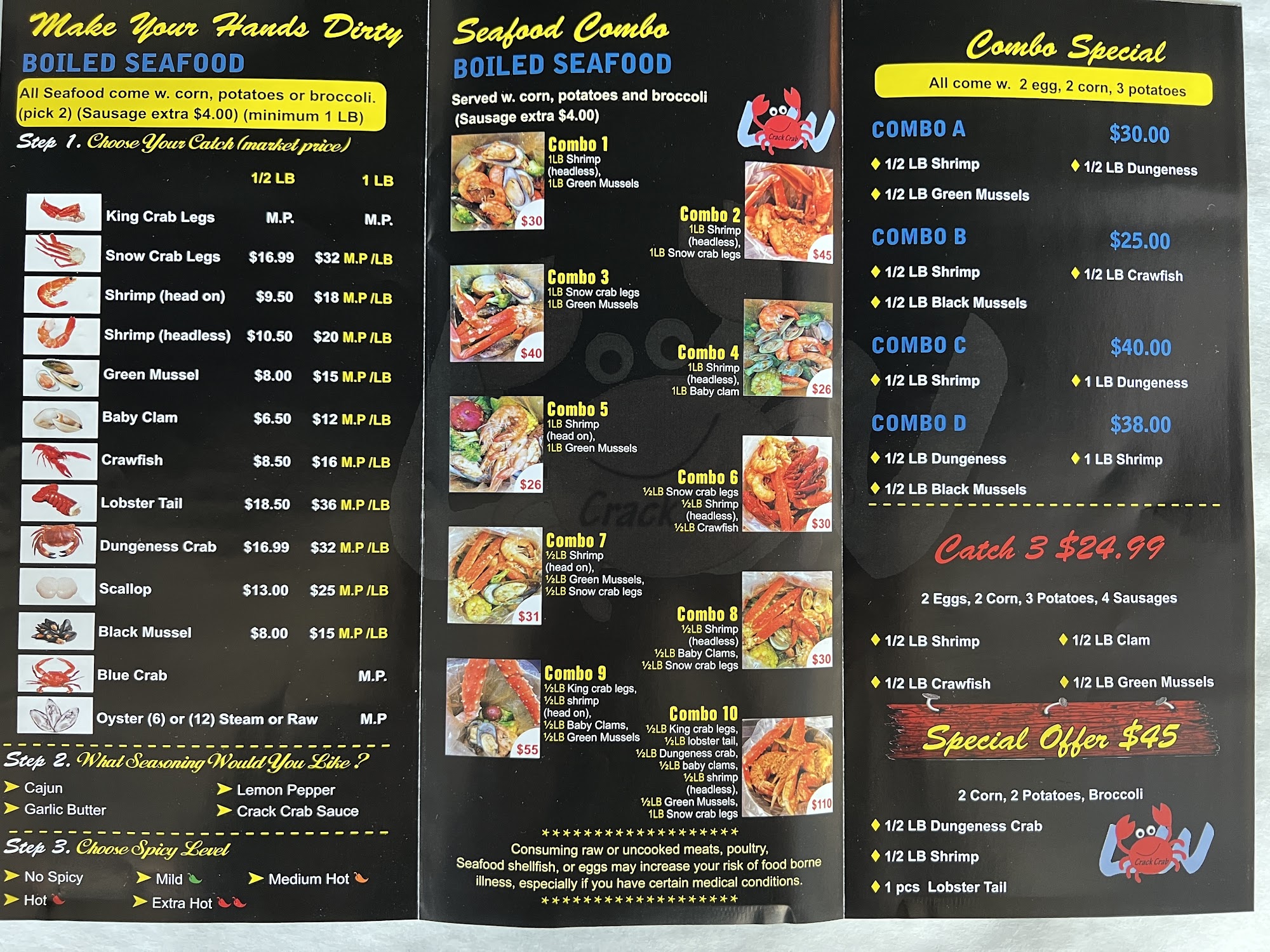 Make Your Hands Dirty
BOILED SEAFOOD

All Seafood come w. corn, potatoes or broccoli. (pick 2) (Sausage extra $4.00) (minimum 1 LB)

Step 1. Choose Your Catch (market price)

| | 1/2 LB | 1 LB |
|---|---|---|
| King Crab Legs | M.P. | M.P. |
| Snow Crab Legs | $16.99 | $32 M.P /LB |
| Shrimp (head on) | $9.50 | $18 M.P /LB |
| Shrimp (headless) | $10.50 | $20 M.P /LB |
| Green Mussel | $8.00 | $15 M.P /LB |
| Baby Clam | $6.50 | $12 M.P /LB |
| Crawfish | $8.50 | $16 M.P /LB |
| Lobster Tail | $18.50 | $36 M.P /LB |
| Dungeness Crab | $16.99 | $32 M.P /LB |
| Scallop | $13.00 | $25 M.P /LB |
| Black Mussel | $8.00 | $15 M.P /LB |
| Blue Crab | | M.P. |
| Oyster (6) or (12) Steam or Raw | | M.P |

Step 2. What Seasoning Would You Like ?
➤ Cajun
➤ Garlic Butter
➤ Lemon Pepper
➤ Crack Crab Sauce

Step 3. Choose Spicy Level
➤ No Spicy
➤ Mild
➤ Medium Hot
➤ Hot
➤ Extra Hot

Seafood Combo
BOILED SEAFOOD
Served w. corn, potatoes and broccoli
(Sausage extra $4.00)

Crack Crab

Combo 1
1LB Shrimp (headless), 1LB Green Mussels
$30

Combo 2
1LB Shrimp (headless), 1LB Snow crab legs
$45

Combo 3
1LB Snow crab legs
1LB Green Mussels
$40

Combo 4
1LB Shrimp (headless), 1LB Baby clam
$26

Combo 5
1LB Shrimp (head on), 1LB Green Mussels
$26

Combo 6
½LB Snow crab legs
½LB Shrimp (headless), ½LB Crawfish
$30

Combo 7
½LB Shrimp (head on), ½LB Green Mussels, ½LB Snow crab legs
$31

Combo 8
½LB Shrimp (headless)
½LB Baby Clams, ½LB Snow crab legs
$30

Combo 9
½LB King crab legs, ½LB shrimp (head on), ½LB Baby Clams, ½LB Green Mussels
$55

Combo 10
½LB King crab legs, ½LB lobster tail, ½LB Dungeness crab, ½LB baby clams, ½LB shrimp (headless), ½LB Green Mussels, 1LB Snow crab legs
$110

*******************
Consuming raw or uncooked meats, poultry, Seafood shellfish, or eggs may increase your risk of food borne illness, especially if you have certain medical conditions.
*******************

Combo Special
All come w. 2 egg, 2 corn, 3 potatoes

COMBO A $30.00
♦ 1/2 LB Shrimp
♦ 1/2 LB Dungeness
♦ 1/2 LB Green Mussels

COMBO B $25.00
♦ 1/2 LB Shrimp
♦ 1/2 LB Crawfish
♦ 1/2 LB Black Mussels

COMBO C $40.00
♦ 1/2 LB Shrimp
♦ 1 LB Dungeness

COMBO D $38.00
♦ 1/2 LB Dungeness
♦ 1 LB Shrimp
♦ 1/2 LB Black Mussels

Catch 3 $24.99
2 Eggs, 2 Corn, 3 Potatoes, 4 Sausages
♦ 1/2 LB Shrimp
♦ 1/2 LB Clam
♦ 1/2 LB Crawfish
♦ 1/2 LB Green Mussels

Special Offer $45
2 Corn, 2 Potatoes, Broccoli
♦ 1/2 LB Dungeness Crab
♦ 1/2 LB Shrimp
♦ 1 pcs Lobster Tail

Crack Crab